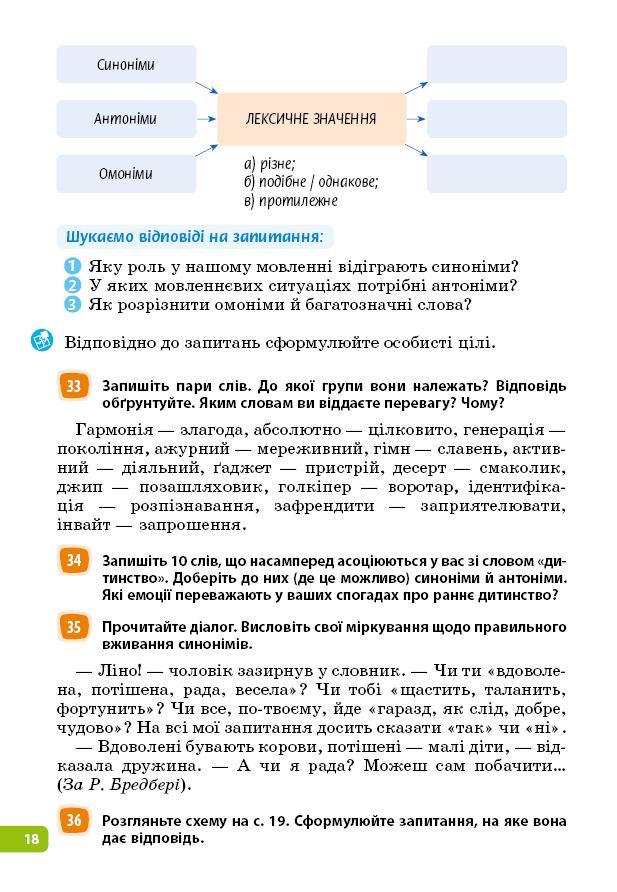 Синоніми

Антоніми

Омоніми

ЛЕКСИЧНЕ ЗНАЧЕННЯ

а) різне;
б) подібне / однакове;
в) протилежне

Шукаємо відповіді на запитання:

1 Яку роль у нашому мовленні відіграють синоніми?
2 У яких мовленнєвих ситуаціях потрібні антоніми?
3 Як розрізнити омоніми й багатозначні слова?

Відповідно до запитань сформулюйте особисті цілі.

33 Запишіть пари слів. До якої групи вони належать? Відповідь обґрунтуйте. Яким словам ви віддаєте перевагу? Чому?

Гармонія — злагода, абсолютно — цілковито, генерація — покоління, ажурний — мереживний, гімн — славень, активний — діяльний, ґаджет — пристрій, десерт — смаколик, джип — позашляховик, голкіпер — воротар, ідентифікація — розпізнавання, зафрендити — заприятелювати, інвайт — запрошення.

34 Запишіть 10 слів, що насамперед асоціюються у вас зі словом «дитинство». Доберіть до них (де це можливо) синоніми й антоніми. Які емоції переважають у ваших спогадах про раннє дитинство?

35 Прочитайте діалог. Висловіть свої міркування щодо правильного вживання синонімів.

— Ліно! — чоловік зазирнув у словник. — Чи ти «вдоволена, потішена, рада, весела»? Чи тобі «щастить, таланить, фортунить»? Чи все, по-твоєму, йде «гаразд, як слід, добре, чудово»? На всі мої запитання досить сказати «так» чи «ні».
— Вдоволені бувають корови, потішені — малі діти, — відказала дружина. — А чи я рада? Можеш сам побачити... (За Р. Бредбері).

36 Розгляньте схему на с. 19. Сформулюйте запитання, на яке вона дає відповідь.

18